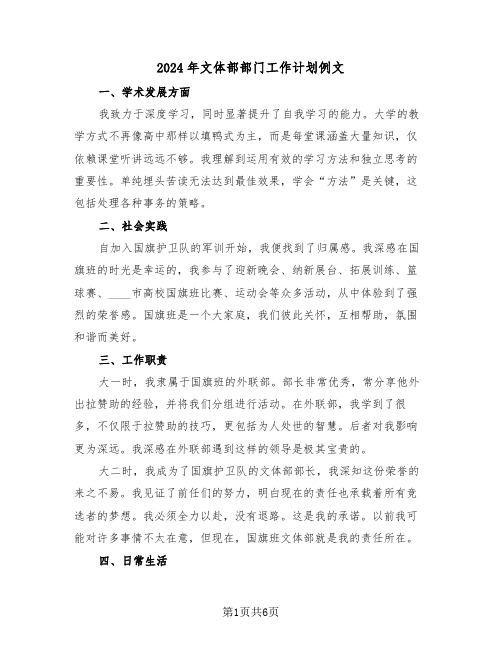 2024年文体部部门工作计划例文

一、学术发展方面

我致力于深度学习，同时显著提升了自我学习的能力。大学的教学方式不再像高中那样以填鸭式为主，而是每堂课涵盖大量知识，仅依赖课堂听讲远远不够。我理解到运用有效的学习方法和独立思考的重要性。单纯埋头苦读无法达到最佳效果，学会“方法”是关键，这包括处理各种事务的策略。

二、社会实践

自加入国旗护卫队的军训开始，我便找到了归属感。我深感在国旗班的时光是幸运的，我参与了迎新晚会、纳新展台、拓展训练、篮球赛、____市高校国旗班比赛、运动会等众多活动，从中体验到了强烈的荣誉感。国旗班是一个大家庭，我们彼此关怀，互相帮助，氛围和谐而美好。

三、工作职责

大一时，我隶属于国旗班的外联部。部长非常优秀，常分享他外出拉赞助的经验，并将我们分组进行活动。在外联部，我学到了很多，不仅限于拉赞助的技巧，更包括为人处世的智慧。后者对我影响更为深远。我深感在外联部遇到这样的领导是极其宝贵的。

大二时，我成为了国旗护卫队的文体部部长，我深知这份荣誉的来之不易。我见证了前任们的努力，明白现在的责任也承载着所有竞选者的梦想。我必须全力以赴，没有退路。这是我的承诺。以前我可能对许多事情不太在意，但现在，国旗班文体部就是我的责任所在。

四、日常生活

第1页共6页